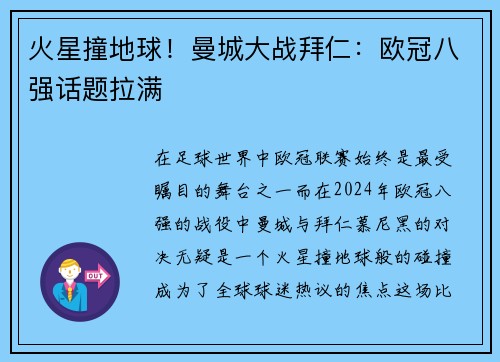 火星撞地球！曼城大战拜仁：欧冠八强话题拉满

在足球世界中欧冠联赛始终是最受瞩目的舞台之一而在2024年欧冠八强的战役中曼城与拜仁慕尼黑的对决无疑是一个火星撞地球般的碰撞成为了全球球迷热议的焦点这场比

OUT